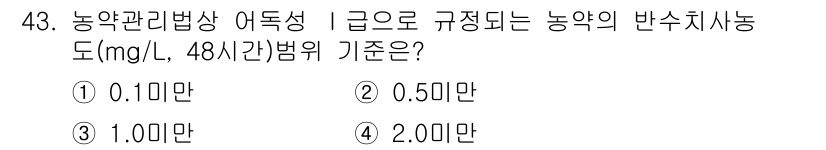 43. 농약관리법상 어독성 Ⅰ급으로 규정되는 농약의 반수치사농도(mg/L, 48시간)범위 기준은?

① 0.1미만
② 0.5미만
③ 1.0미만
④ 2.0미만